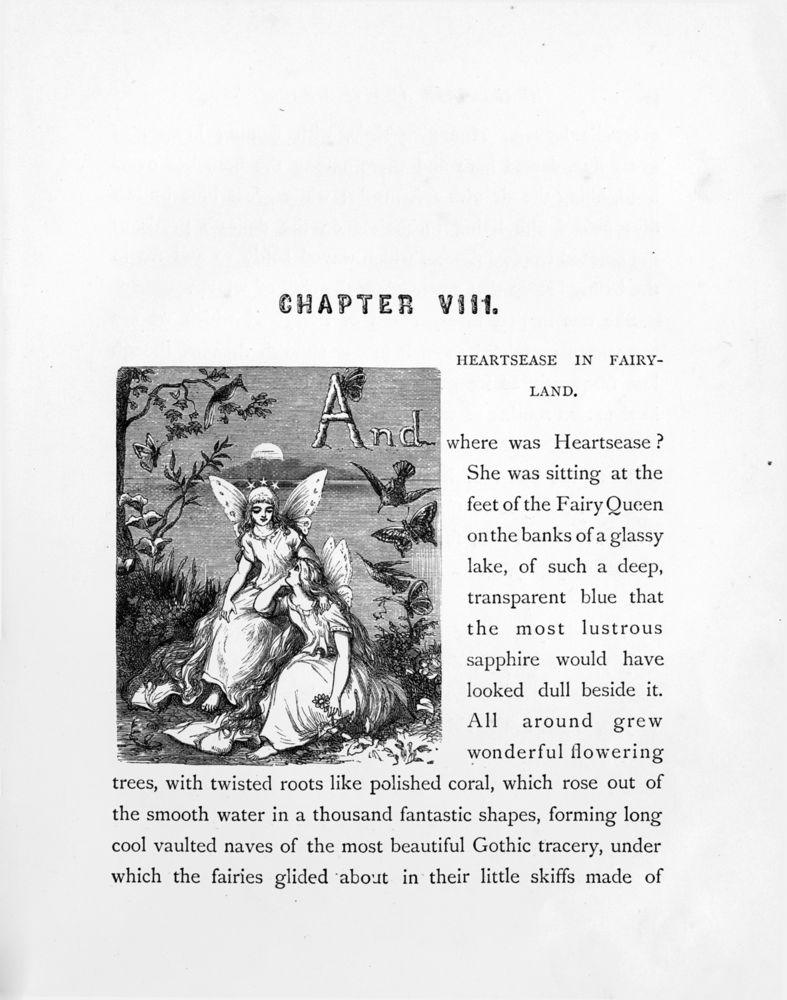 CHAPTER VIII.

HEARTSEASE IN FAIRY-LAND.

And where was Heartsease? She was sitting at the feet of the Fairy Queen on the banks of a glassy lake, of such a deep, transparent blue that the most lustrous sapphire would have looked dull beside it. All around grew wonderful flowering trees, with twisted roots like polished coral, which rose out of the smooth water in a thousand fantastic shapes, forming long cool vaulted naves of the most beautiful Gothic tracery, under which the fairies glided about in their little skiffs made of